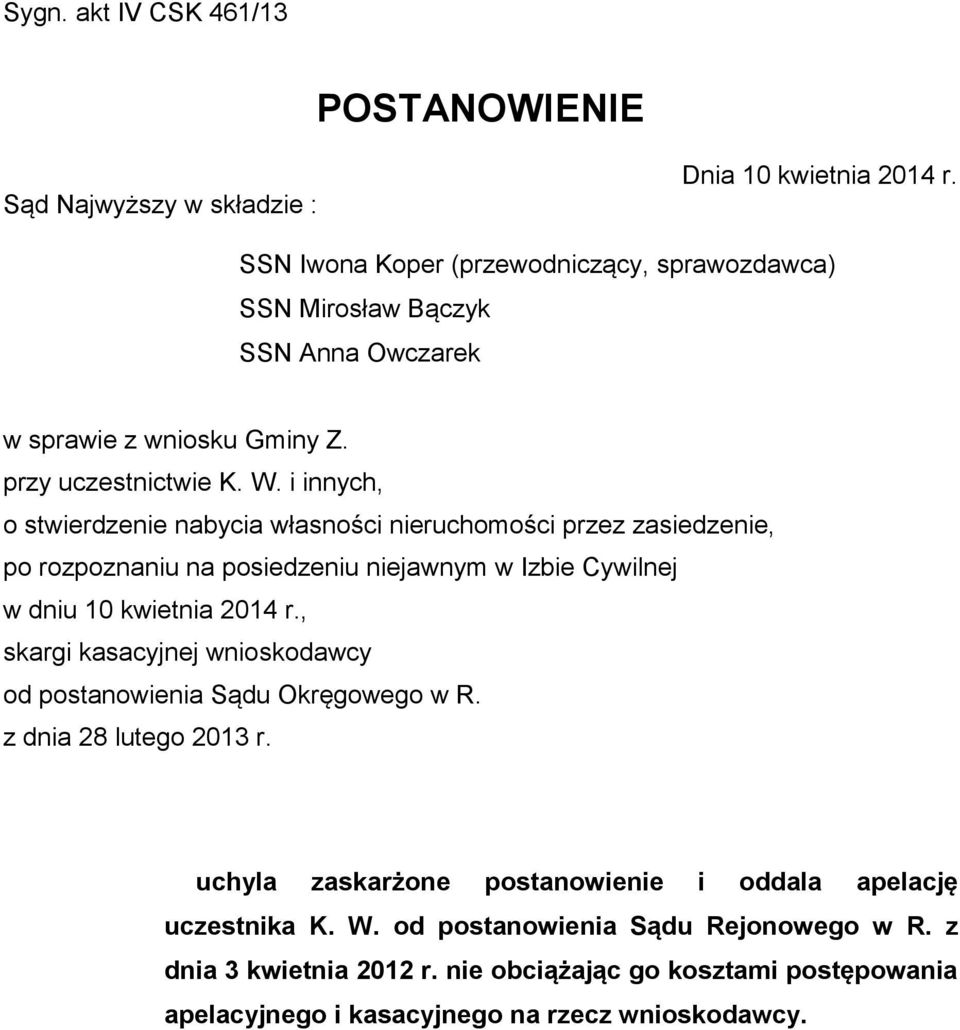 Sygn. akt IV CSK 461/13

POSTANOWIENIE

Dnia 10 kwietnia 2014 r.

Sąd Najwyższy w składzie :

SSN Iwona Koper (przewodniczący, sprawozdawca)
SSN Mirosław Bączyk
SSN Anna Owczarek

w sprawie z wniosku Gminy Z.
przy uczestnictwie K. W. i innych,
o stwierdzenie nabycia własności nieruchomości przez zasiedzenie,
po rozpoznaniu na posiedzeniu niejawnym w Izbie Cywilnej
w dniu 10 kwietnia 2014 r.,
skargi kasacyjnej wnioskodawcy
od postanowienia Sądu Okręgowego w R.
z dnia 28 lutego 2013 r.

uchyla zaskarżone postanowienie i oddala apelację uczestnika K. W. od postanowienia Sądu Rejonowego w R. z dnia 3 kwietnia 2012 r. nie obciążając go kosztami postępowania apelacyjnego i kasacyjnego na rzecz wnioskodawcy.